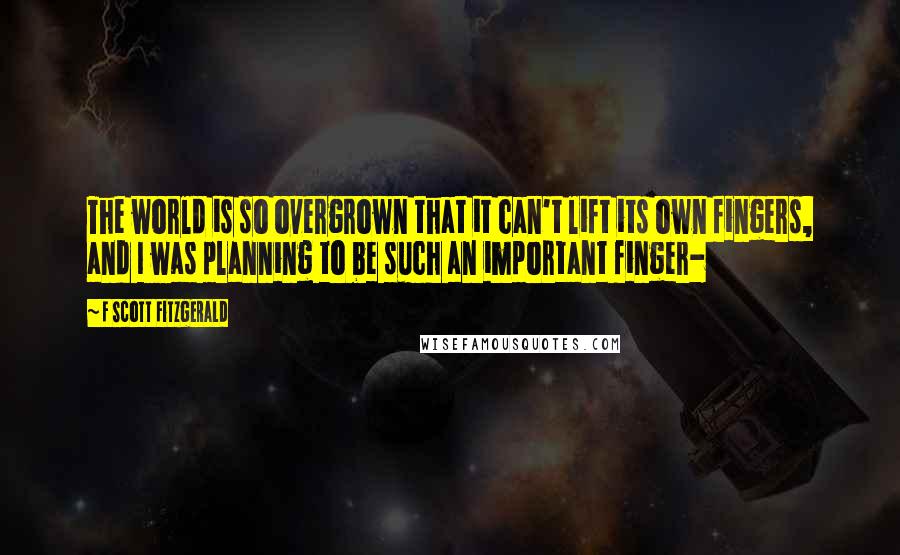 THE WORLD IS SO OVERGROWN THAT IT CAN'T LIFT ITS OWN FINGERS, AND I WAS PLANNING TO BE SUCH AN IMPORTANT FINGER-

~ F SCOTT FITZGERALD

WISEFAMOUSQUOTES.COM